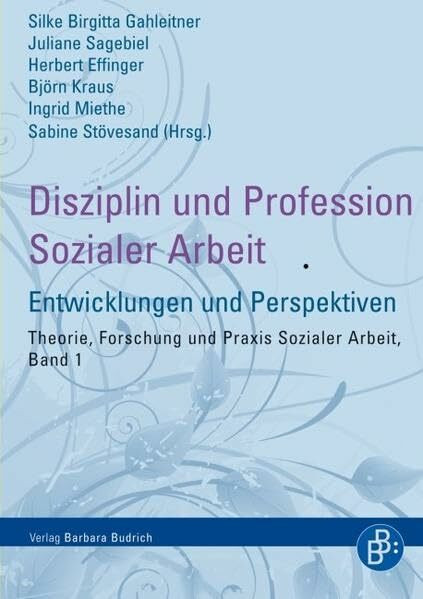 Silke Birgitta Gahleitner
Juliane Sagebiel
Herbert Effinger
Björn Kraus
Ingrid Miethe
Sabine Stövesand (Hrsg.)

Disziplin und Profession Sozialer Arbeit

Entwicklungen und Perspektiven

Theorie, Forschung und Praxis Sozialer Arbeit, Band 1

Verlag Barbara Budrich

B B: